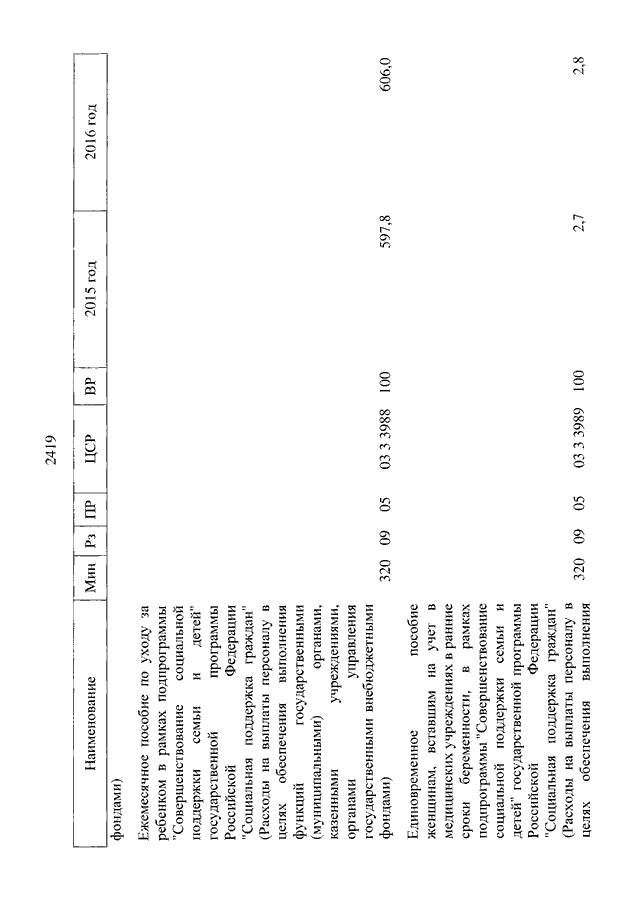 2419

| Наименование | Мин | Рз | ПР | ЦСР | ВР | 2015 год | 2016 год |
|---|---|---|---|---|---|---|---|
| фондами) | | | | | | | |
| Ежемесячное пособие по уходу за ребенком в рамках подпрограммы "Совершенствование социальной поддержки семьи и детей" государственной программы Российской Федерации "Социальная поддержка граждан" (Расходы на выплаты персоналу в целях обеспечения выполнения функций государственными (муниципальными) органами, казенными учреждениями, органами управления государственными внебюджетными фондами) | 320 | 09 | 05 | 03 3 3988 | 100 | 597,8 | 606,0 |
| Единовременное пособие женщинам, вставшим на учет в медицинских учреждениях в ранние сроки беременности, в рамках подпрограммы "Совершенствование социальной поддержки семьи и детей" государственной программы Российской Федерации "Социальная поддержка граждан" (Расходы на выплаты персоналу в целях обеспечения выполнения | 320 | 09 | 05 | 03 3 3989 | 100 | 2,7 | 2,8 |